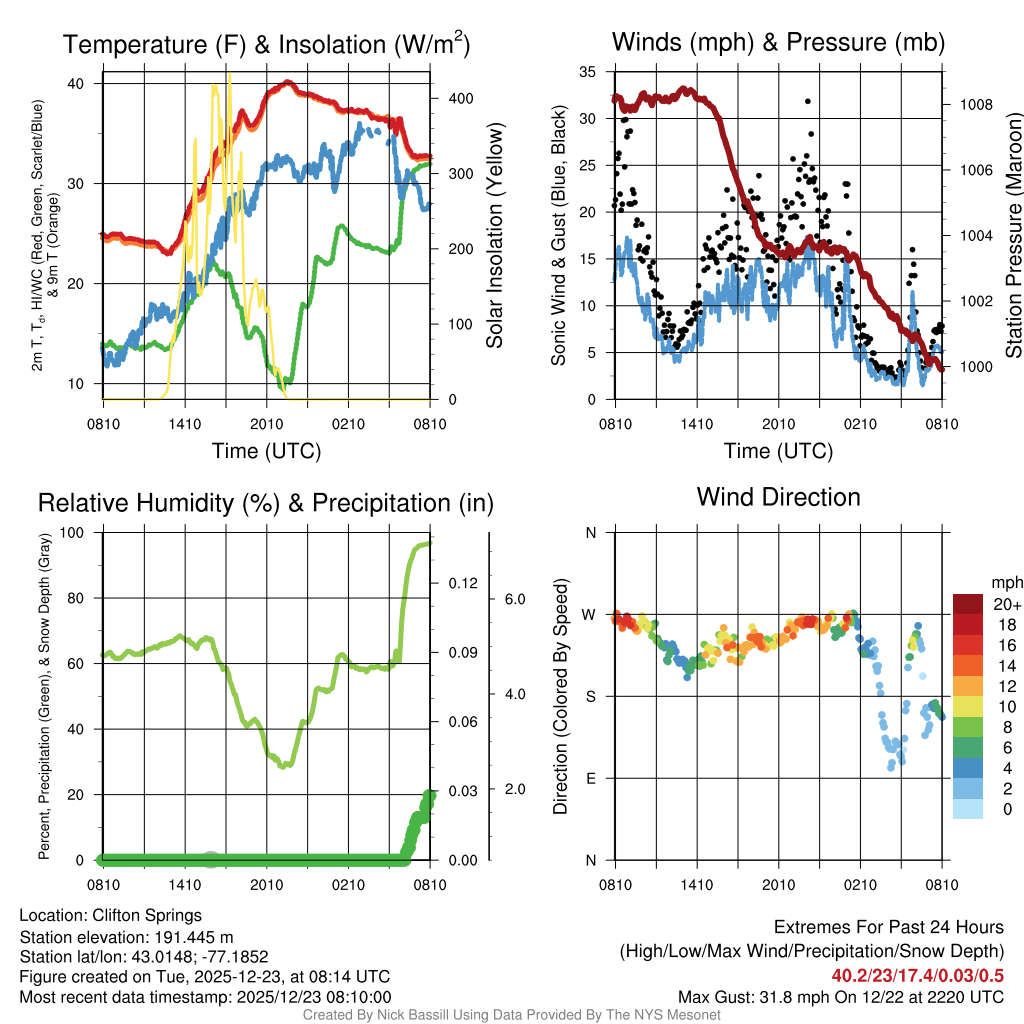 Temperature (F) & Insolation (W/m$^2$)

2m T, T$_d$, HI/WC (Red, Green, Scarlet/Blue) & 9m T (Orange)

40
30
20
10

400
300
200
100
0

Solar Insolation (Yellow)

0810 1410 2010 0210 0810

Time (UTC)

Winds (mph) & Pressure (mb)

Sonic Wind & Gust (Blue, Black)

35
30
25
20
15
10
5
0

1008
1006
1004
1002
1000

Station Pressure (Maroon)

0810 1410 2010 0210 0810

Time (UTC)

Relative Humidity (%) & Precipitation (in)

Percent, Precipitation (Green), & Snow Depth (Gray)

100
80
60
40
20
0

0.12
0.09
0.06
0.03
0.00

6.0
4.0
2.0

0810 1410 2010 0210 0810

Wind Direction

Direction (Colored By Speed)

N
W
S
E
N

0810 1410 2010 0210 0810

mph
20+
18
16
14
12
10
8
6
4
2
0

Location: Clifton Springs
Station elevation: 191.445 m
Station lat/lon: 43.0148; -77.1852
Figure created on Tue, 2025-12-23, at 08:14 UTC
Most recent data timestamp: 2025/12/23 08:10:00

Extremes For Past 24 Hours
(High/Low/Max Wind/Precipitation/Snow Depth)
40.2/23/17.4/0.03/0.5
Max Gust: 31.8 mph On 12/22 at 2220 UTC

Created By Nick Bassill Using Data Provided By The NYS Mesonet